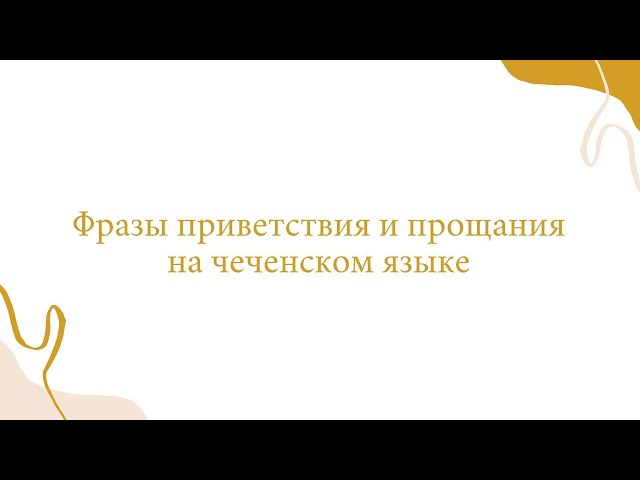 Фразы приветствия и прощания на чеченском языке